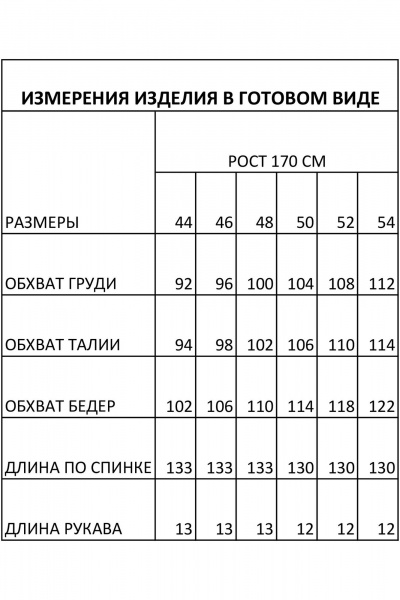 ИЗМЕРЕНИЯ ИЗДЕЛИЯ В ГОТОВОМ ВИДЕ

| | РОСТ 170 СМ | | | | | |
|---|---|---|---|---|---|---|
| РАЗМЕРЫ | 44 | 46 | 48 | 50 | 52 | 54 |
| ОБХВАТ ГРУДИ | 92 | 96 | 100 | 104 | 108 | 112 |
| ОБХВАТ ТАЛИИ | 94 | 98 | 102 | 106 | 110 | 114 |
| ОБХВАТ БЕДЕР | 102 | 106 | 110 | 114 | 118 | 122 |
| ДЛИНА ПО СПИНКЕ | 133 | 133 | 133 | 130 | 130 | 130 |
| ДЛИНА РУКАВА | 13 | 13 | 13 | 12 | 12 | 12 |